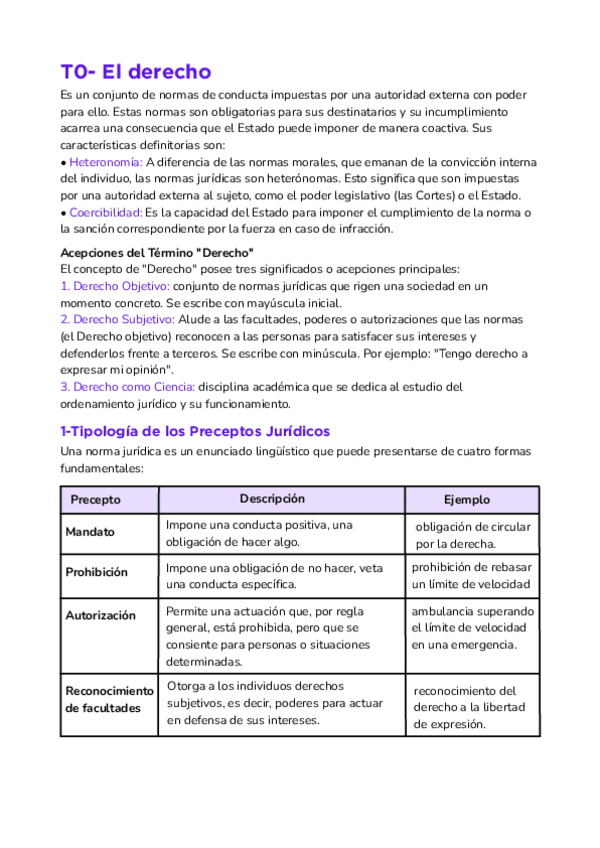 T0- El derecho

Es un conjunto de normas de conducta impuestas por una autoridad externa con poder para ello. Estas normas son obligatorias para sus destinatarios y su incumplimiento acarrea una consecuencia que el Estado puede imponer de manera coactiva. Sus características definitorias son:
• Heteronomía: A diferencia de las normas morales, que emanan de la convicción interna del individuo, las normas jurídicas son heterónomas. Esto significa que son impuestas por una autoridad externa al sujeto, como el poder legislativo (las Cortes) o el Estado.
• Coercibilidad: Es la capacidad del Estado para imponer el cumplimiento de la norma o la sanción correspondiente por la fuerza en caso de infracción.

Acepciones del Término "Derecho"
El concepto de "Derecho" posee tres significados o acepciones principales:
1. Derecho Objetivo: conjunto de normas jurídicas que rigen una sociedad en un momento concreto. Se escribe con mayúscula inicial.
2. Derecho Subjetivo: Alude a las facultades, poderes o autorizaciones que las normas (el Derecho objetivo) reconocen a las personas para satisfacer sus intereses y defenderlos frente a terceros. Se escribe con minúscula. Por ejemplo: "Tengo derecho a expresar mi opinión".
3. Derecho como Ciencia: disciplina académica que se dedica al estudio del ordenamiento jurídico y su funcionamiento.

1-Tipología de los Preceptos Jurídicos

Una norma jurídica es un enunciado lingüístico que puede presentarse de cuatro formas fundamentales:

| Precepto | Descripción | Ejemplo |
|---|---|---|
| Mandato | Impone una conducta positiva, una obligación de hacer algo. | obligación de circular por la derecha. |
| Prohibición | Impone una obligación de no hacer, veta una conducta específica. | prohibición de rebasar un límite de velocidad |
| Autorización | Permite una actuación que, por regla general, está prohibida, pero que se consiente para personas o situaciones determinadas. | ambulancia superando el límite de velocidad en una emergencia. |
| Reconocimiento de facultades | Otorga a los individuos derechos subjetivos, es decir, poderes para actuar en defensa de sus intereses. | reconocimiento del derecho a la libertad de expresión. |